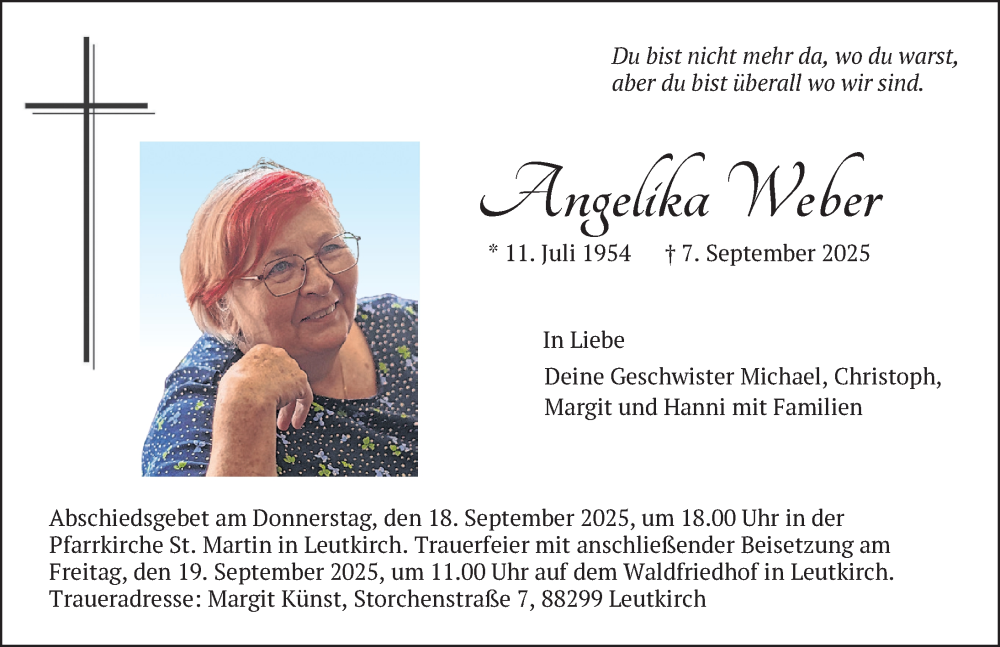 Du bist nicht mehr da, wo du warst,
aber du bist überall wo wir sind.

Angelika Weber

* 11. Juli 1954 † 7. September 2025

In Liebe

Deine Geschwister Michael, Christoph,
Margit und Hanni mit Familien

Abschiedsgebet am Donnerstag, den 18. September 2025, um 18.00 Uhr in der Pfarrkirche St. Martin in Leutkirch. Trauerfeier mit anschließender Beisetzung am Freitag, den 19. September 2025, um 11.00 Uhr auf dem Waldfriedhof in Leutkirch.
Traueradresse: Margit Künst, Storchenstraße 7, 88299 Leutkirch